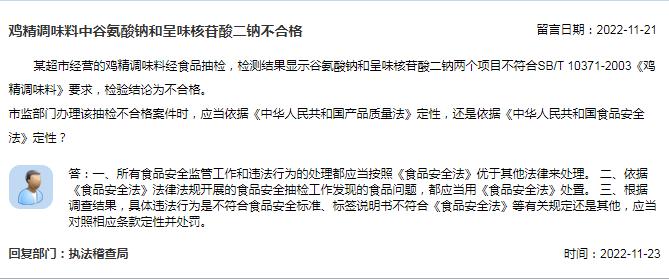 鸡精调味料中谷氨酸钠和呈味核苷酸二钠不合格

留言日期：2022-11-21

某超市经营的鸡精调味料经食品抽检，检测结果显示谷氨酸钠和呈味核苷酸二钠两个项目不符合SB/T 10371-2003《鸡精调味料》要求，检验结论为不合格。
市监部门办理该抽检不合格案件时，应当依据《中华人民共和国产品质量法》定性，还是依据《中华人民共和国食品安全法》定性？

答：一、所有食品安全监管工作和违法行为的处理都应当按照《食品安全法》优于其他法律来处理。 二、依据《食品安全法》法律法规开展的食品安全抽检工作发现的食品问题，都应当用《食品安全法》处置。 三、根据调查结果，具体违法行为是不符合食品安全标准、标签说明书不符合《食品安全法》等有关规定还是其他，应当对照相应条款定性并处罚。

回复部门：执法稽查局

时间：2022-11-23